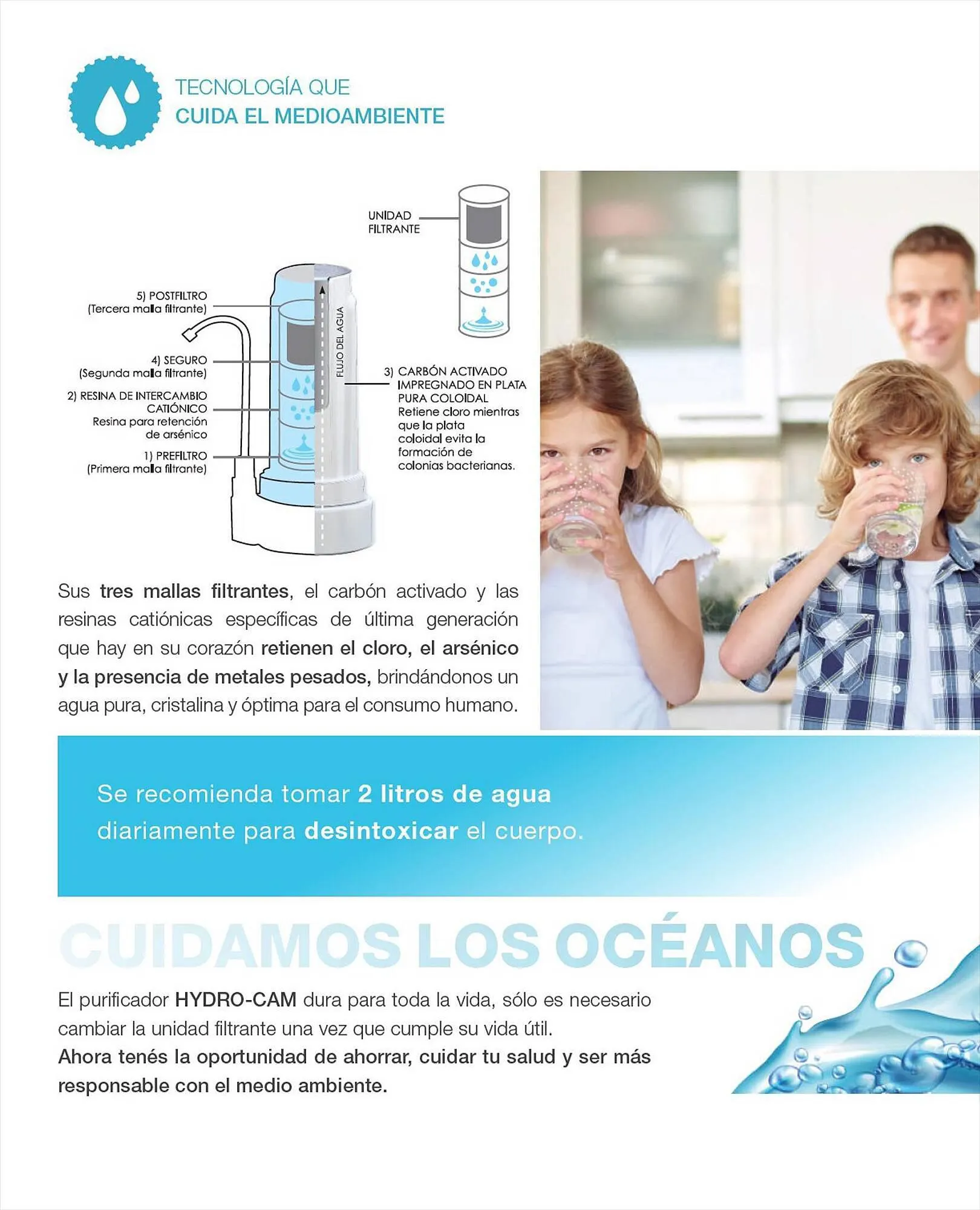 TECNOLOGÍA QUE
CUIDA EL MEDIOAMBIENTE

UNIDAD FILTRANTE

5) POSTFILTRO
(Tercera malla filtrante)

4) SEGURO
(Segunda malla filtrante)

2) RESINA DE INTERCAMBIO CATIÓNICO
Resina para retención de arsénico

1) PREFILTRO
(Primera malla filtrante)

FLUJO DEL AGUA

3) CARBÓN ACTIVADO IMPREGNADO EN PLATA PURA COLOIDAL
Retiene cloro mientras que la plata coloidal evita la formación de colonias bacterianas.

Sus tres mallas filtrantes, el carbón activado y las resinas catiónicas específicas de última generación que hay en su corazón retienen el cloro, el arsénico y la presencia de metales pesados, brindándonos un agua pura, cristalina y óptima para el consumo humano.

Se recomienda tomar 2 litros de agua diariamente para desintoxicar el cuerpo.

CUIDAMOS LOS OCÉANOS

El purificador HYDRO-CAM dura para toda la vida, sólo es necesario cambiar la unidad filtrante una vez que cumple su vida útil.
Ahora tenés la oportunidad de ahorrar, cuidar tu salud y ser más responsable con el medio ambiente.